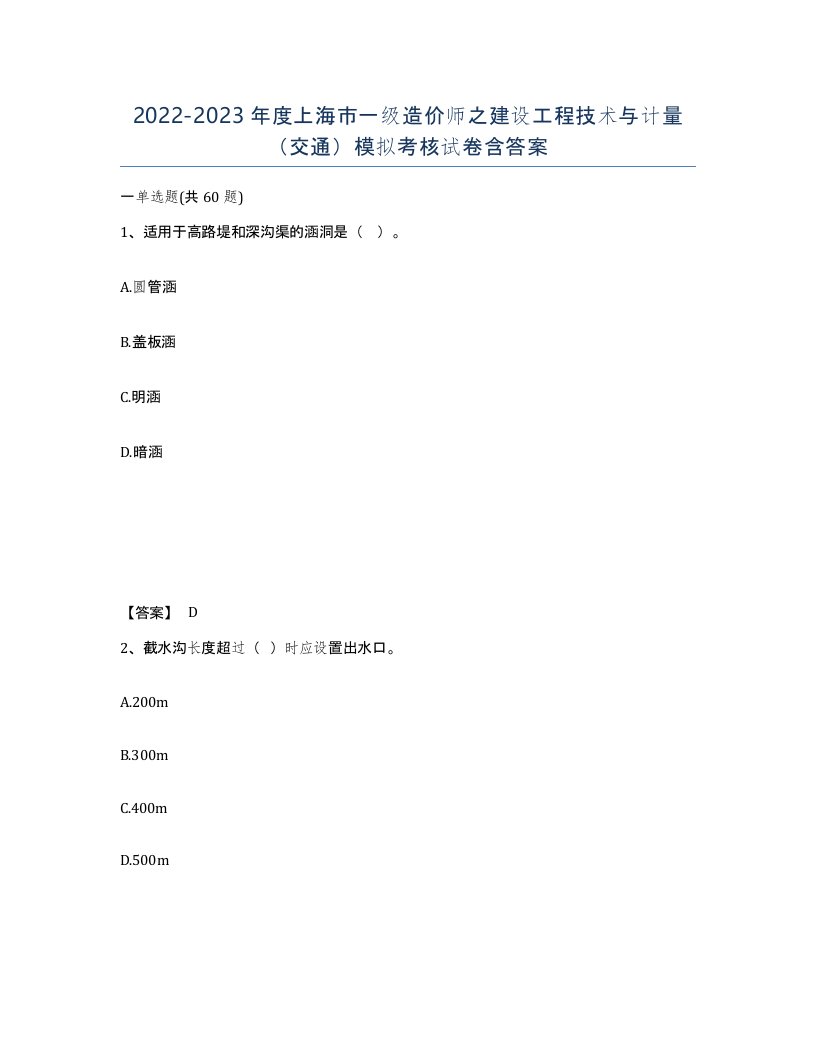 2022-2023 年度上海市一级造价师之建设工程技术与计量（交通）模拟考核试卷含答案

一单选题(共 60 题)

1、适用于高路堤和深沟渠的涵洞是（ ）。

A.圆管涵

B.盖板涵

C.明涵

D.暗涵

【答案】 D

2、截水沟长度超过（ ）时应设置出水口。

A.200m

B.300m

C.400m

D.500m